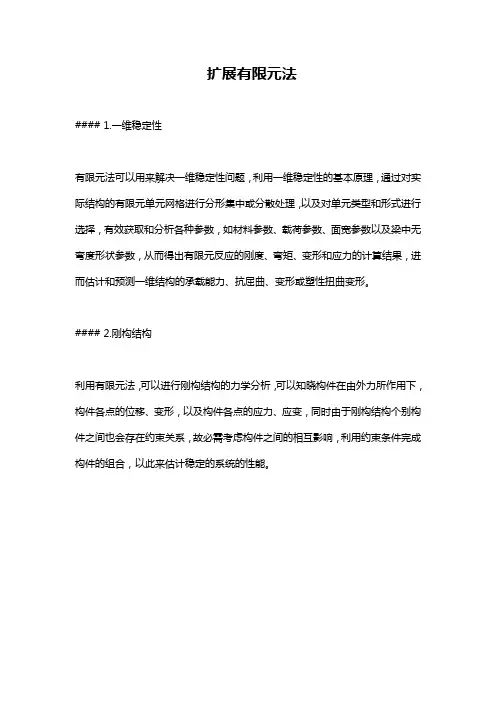 扩展有限元法

#### 1.一维稳定性

有限元法可以用来解决一维稳定性问题，利用一维稳定性的基本原理，通过对实际结构的有限元单元网格进行分形集中或分散处理，以及对单元类型和形式进行选择，有效获取和分析各种参数，如材料参数、载荷参数、面宽参数以及梁中无弯度形状参数，从而得出有限元反应的刚度、弯矩、变形和应力的计算结果，进而估计和预测一维结构的承载能力、抗屈曲、变形或塑性扭曲变形。

#### 2.刚构结构

利用有限元法，可以进行刚构结构的力学分析，可以知晓构件在由外力所作用下，构件各点的位移、变形，以及构件各点的应力、应变，同时由于刚构结构个别构件之间也会存在约束关系，故必需考虑构件之间的相互影响，利用约束条件完成构件的组合，以此来估计稳定的系统的性能。